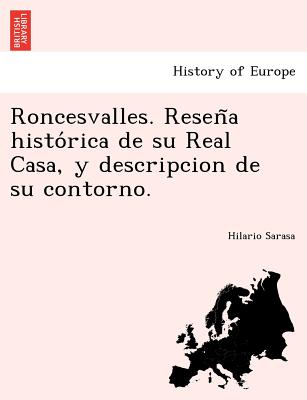 BRITISH LIBRARY

History of Europe

Roncesvalles. Reseña histórica de su Real Casa, y descripcion de su contorno.

Hilario Sarasa